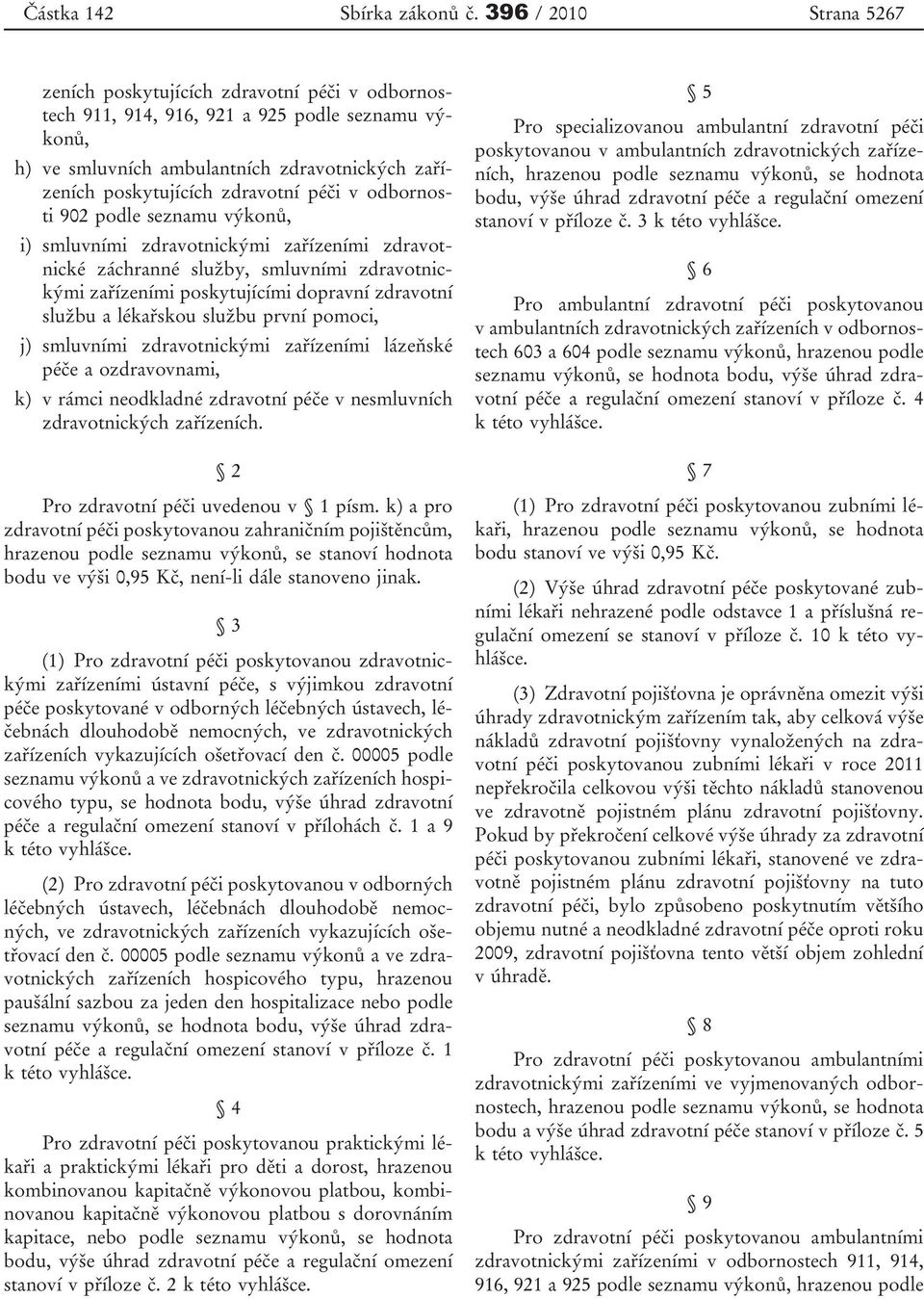 Částka 142 Sbírka zákonů č. 396 / 2010 Strana 5267

zeních poskytujících zdravotní péči v odbornostech 911, 914, 916, 921 a 925 podle seznamu výkonů,

h) ve smluvních ambulantních zdravotnických zařízeních poskytujících zdravotní péči v odbornosti 902 podle seznamu výkonů,

i) smluvními zdravotnickými zařízeními zdravotnické záchranné služby, smluvními zdravotnickými zařízeními poskytujícími dopravní zdravotní službu a lékařskou službu první pomoci,

j) smluvními zdravotnickými zařízeními lázeňské péče a ozdravovnami,

k) v rámci neodkladné zdravotní péče v nesmluvních zdravotnických zařízeních.

§ 2

Pro zdravotní péči uvedenou v § 1 písm. k) a pro zdravotní péči poskytovanou zahraničním pojištěncům, hrazenou podle seznamu výkonů, se stanoví hodnota bodu ve výši 0,95 Kč, není-li dále stanoveno jinak.

§ 3

(1) Pro zdravotní péči poskytovanou zdravotnickými zařízeními ústavní péče, s výjimkou zdravotní péče poskytované v odborných léčebných ústavech, léčebnách dlouhodobě nemocných, ve zdravotnických zařízeních vykazujících ošetřovací den č. 00005 podle seznamu výkonů a ve zdravotnických zařízeních hospicového typu, se hodnota bodu, výše úhrad zdravotní péče a regulační omezení stanoví v přílohách č. 1 a 9 k této vyhlášce.

(2) Pro zdravotní péči poskytovanou v odborných léčebných ústavech, léčebnách dlouhodobě nemocných, ve zdravotnických zařízeních vykazujících ošetřovací den č. 00005 podle seznamu výkonů a ve zdravotnických zařízeních hospicového typu, hrazenou paušální sazbou za jeden den hospitalizace nebo podle seznamu výkonů, se hodnota bodu, výše úhrad zdravotní péče a regulační omezení stanoví v příloze č. 1 k této vyhlášce.

§ 4

Pro zdravotní péči poskytovanou praktickými lékaři a praktickými lékaři pro děti a dorost, hrazenou kombinovanou kapitačně výkonovou platbou, kombinovanou kapitačně výkonovou platbou s dorovnáním kapitace, nebo podle seznamu výkonů, se hodnota bodu, výše úhrad zdravotní péče a regulační omezení stanoví v příloze č. 2 k této vyhlášce.

§ 5

Pro specializovanou ambulantní zdravotní péči poskytovanou v ambulantních zdravotnických zařízeních, hrazenou podle seznamu výkonů, se hodnota bodu, výše úhrad zdravotní péče a regulační omezení stanoví v příloze č. 3 k této vyhlášce.

§ 6

Pro ambulantní zdravotní péči poskytovanou v ambulantních zdravotnických zařízeních v odbornostech 603 a 604 podle seznamu výkonů, hrazenou podle seznamu výkonů, se hodnota bodu, výše úhrad zdravotní péče a regulační omezení stanoví v příloze č. 4 k této vyhlášce.

§ 7

(1) Pro zdravotní péči poskytovanou zubními lékaři, hrazenou podle seznamu výkonů, se hodnota bodu stanoví ve výši 0,95 Kč.

(2) Výše úhrad zdravotní péče poskytované zubními lékaři nehrazené podle odstavce 1 a příslušná regulační omezení se stanoví v příloze č. 10 k této vyhlášce.

(3) Zdravotní pojišťovna je oprávněna omezit výši úhrady zdravotnickým zařízením tak, aby celková výše nákladů zdravotní pojišťovny vynaložených na zdravotní péči poskytovanou zubními lékaři v roce 2011 nepřekročila celkovou výši těchto nákladů stanovenou ve zdravotně pojistném plánu zdravotní pojišťovny. Pokud by překročení celkové výše úhrady za zdravotní péči poskytovanou zubními lékaři, stanovené ve zdravotně pojistném plánu zdravotní pojišťovny na tuto zdravotní péči, bylo způsobeno poskytnutím většího objemu nutné a neodkladné zdravotní péče oproti roku 2009, zdravotní pojišťovna tento větší objem zohlední v úhradě.

§ 8

Pro zdravotní péči poskytovanou ambulantními zdravotnickými zařízeními ve vyjmenovaných odbornostech, hrazenou podle seznamu výkonů, se hodnota bodu a výše úhrad zdravotní péče stanoví v příloze č. 5 k této vyhlášce.

§ 9

Pro zdravotní péči poskytovanou ambulantními zdravotnickými zařízeními v odbornostech 911, 914, 916, 921 a 925 podle seznamu výkonů, hrazenou podle